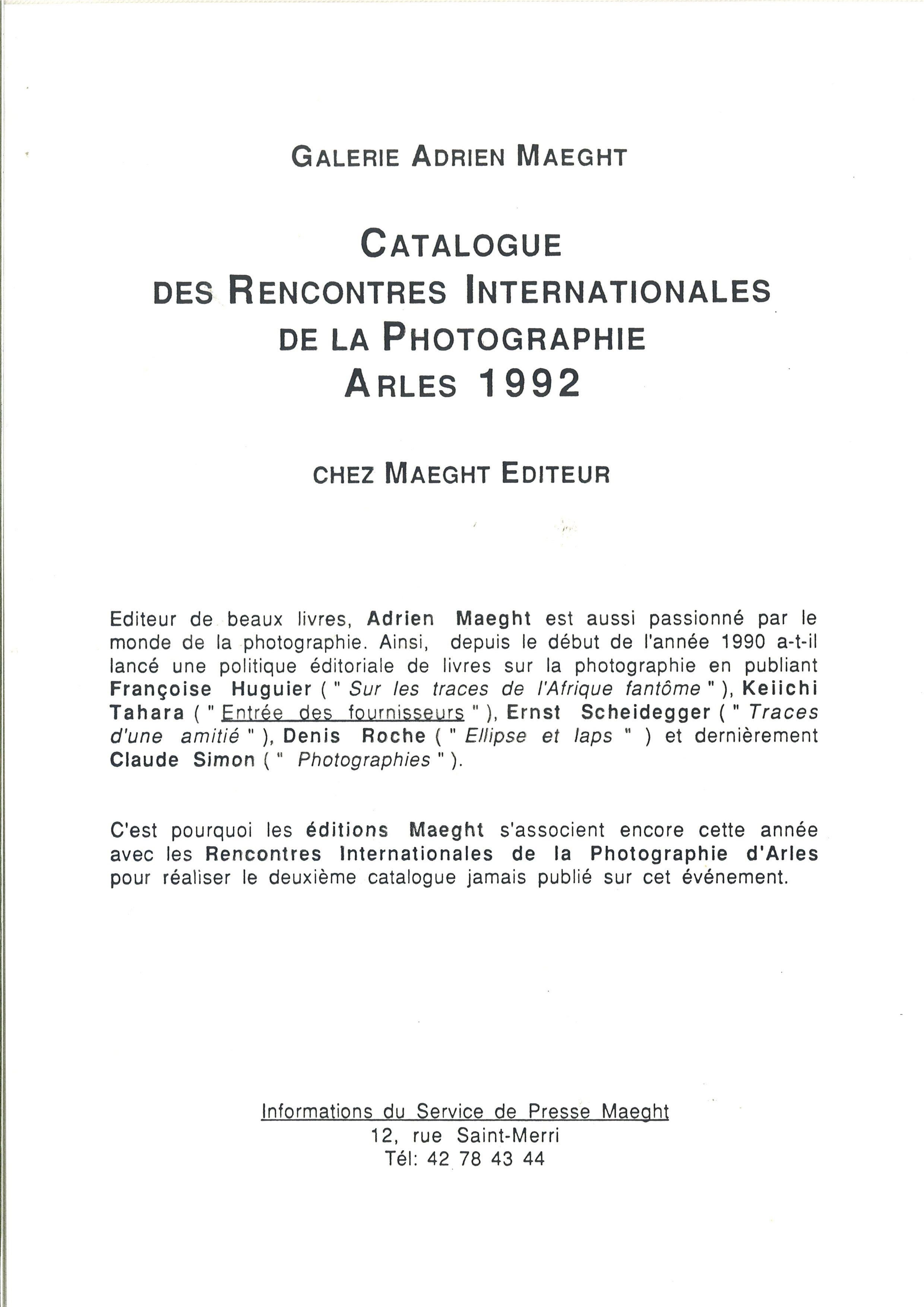 GALERIE ADRIEN MAEGHT

CATALOGUE
DES RENCONTRES INTERNATIONALES
DE LA PHOTOGRAPHIE
ARLES 1992

CHEZ MAEGHT EDITEUR

Editeur de beaux livres, Adrien Maeght est aussi passionné par le monde de la photographie. Ainsi, depuis le début de l'année 1990 a-t-il lancé une politique éditoriale de livres sur la photographie en publiant Françoise Huguier ( " Sur les traces de l'Afrique fantôme " ), Keiichi Tahara ( " Entrée des fournisseurs " ), Ernst Scheidegger ( " Traces d'une amitié " ), Denis Roche ( " Ellipse et laps " ) et dernièrement Claude Simon ( " Photographies " ).

C'est pourquoi les éditions Maeght s'associent encore cette année avec les Rencontres Internationales de la Photographie d'Arles pour réaliser le deuxième catalogue jamais publié sur cet événement.

Informations du Service de Presse Maeght
12, rue Saint-Merri
Tél: 42 78 43 44